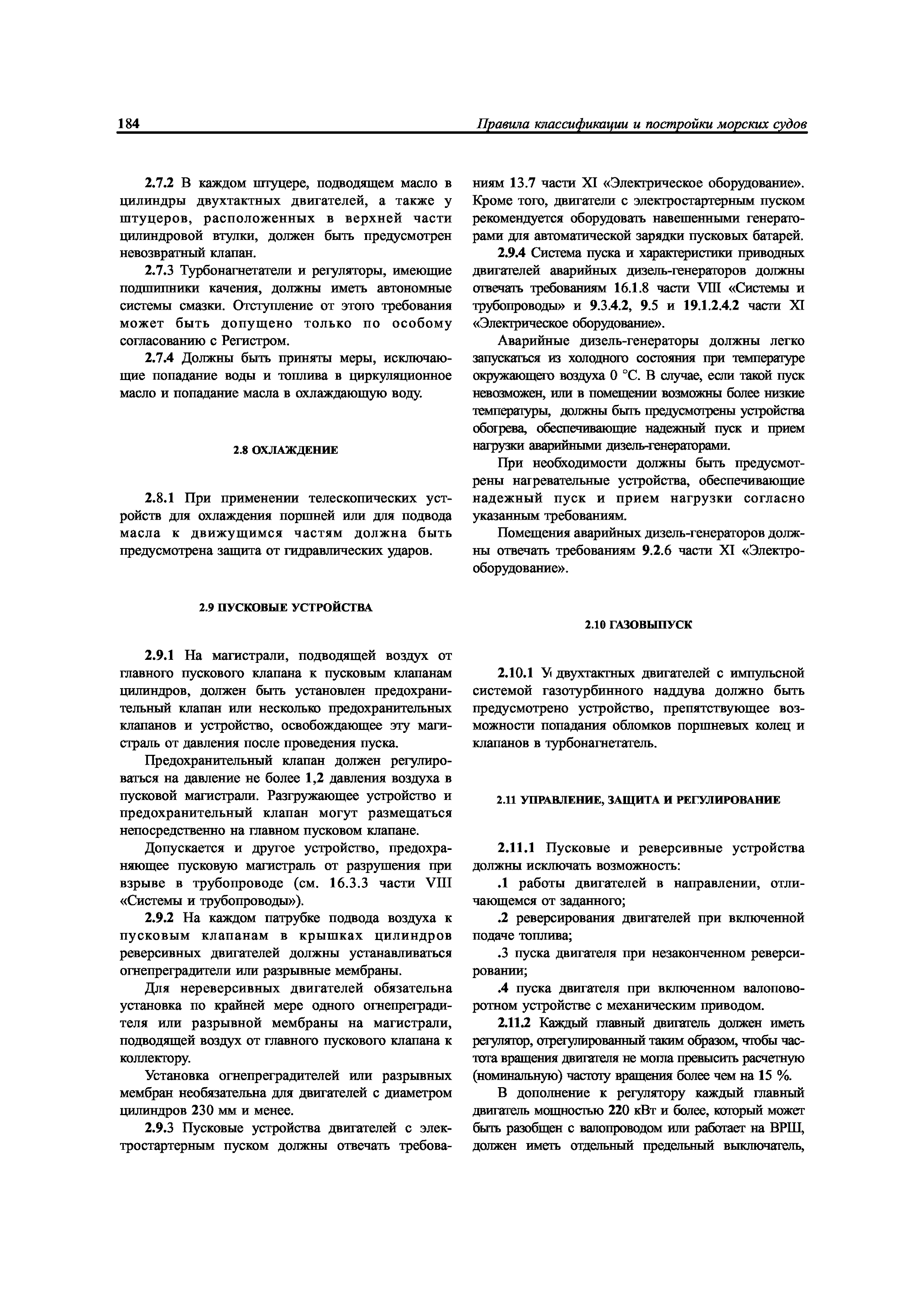 184 Правила классификации и постройки морских судов

2.7.2 В каждом штуцере, подводящем масло в цилиндры двухтактных двигателей, а также у штуцеров, расположенных в верхней части цилиндровой втулки, должен быть предусмотрен невозвратный клапан.

2.7.3 Турбонагнетатели и регуляторы, имеющие подшипники качения, должны иметь автономные системы смазки. Отступление от этого требования может быть допущено только по особому согласованию с Регистром.

2.7.4 Должны быть приняты меры, исключающие попадание воды и топлива в циркуляционное масло и попадание масла в охлаждающую воду.

2.8 ОХЛАЖДЕНИЕ

2.8.1 При применении телескопических устройств для охлаждения поршней или для подвода масла к движущимся частям должна быть предусмотрена защита от гидравлических ударов.

2.9 ПУСКОВЫЕ УСТРОЙСТВА

2.9.1 На магистрали, подводящей воздух от главного пускового клапана к пусковым клапанам цилиндров, должен быть установлен предохранительный клапан или несколько предохранительных клапанов и устройство, освобождающее эту магистраль от давления после проведения пуска.

Предохранительный клапан должен регулироваться на давление не более 1,2 давления воздуха в пусковой магистрали. Разгружающее устройство и предохранительный клапан могут размещаться непосредственно на главном пусковом клапане.

Допускается и другое устройство, предохраняющее пусковую магистраль от разрушения при взрыве в трубопроводе (см. 16.3.3 части VIII «Системы и трубопроводы»).

2.9.2 На каждом патрубке подвода воздуха к пусковым клапанам в крышках цилиндров реверсивных двигателей должны устанавливаться огнепреградители или разрывные мембраны.

Для нереверсивных двигателей обязательна установка по крайней мере одного огнепреградителя или разрывной мембраны на магистрали, подводящей воздух от главного пускового клапана к коллектору.

Установка огнепреградителей или разрывных мембран необязательна для двигателей с диаметром цилиндров 230 мм и менее.

2.9.3 Пусковые устройства двигателей с электростартерным пуском должны отвечать требованиям 13.7 части XI «Электрическое оборудование». Кроме того, двигатели с электростартерным пуском рекомендуется оборудовать навешенными генераторами для автоматической зарядки пусковых батарей.

2.9.4 Система пуска и характеристики приводных двигателей аварийных дизель-генераторов должны отвечать требованиям 16.1.8 части VIII «Системы и трубопроводы» и 9.3.4.2, 9.5 и 19.1.2.4.2 части XI «Электрическое оборудование».

Аварийные дизель-генераторы должны легко запускаться из холодного состояния при температуре окружающего воздуха 0 °С. В случае, если такой пуск невозможен, или в помещении возможны более низкие температуры, должны быть предусмотрены устройства обогрева, обеспечивающие надежный пуск и прием нагрузки аварийными дизель-генераторами.

При необходимости должны быть предусмотрены нагревательные устройства, обеспечивающие надежный пуск и прием нагрузки согласно указанным требованиям.

Помещения аварийных дизель-генераторов должны отвечать требованиям 9.2.6 части XI «Электрооборудование».

2.10 ГАЗОВЫПУСК

2.10.1 У двухтактных двигателей с импульсной системой газотурбинного наддува должно быть предусмотрено устройство, препятствующее возможности попадания обломков поршневых колец и клапанов в турбонагнетатель.

2.11 УПРАВЛЕНИЕ, ЗАЩИТА И РЕГУЛИРОВАНИЕ

2.11.1 Пусковые и реверсивные устройства должны исключать возможность:

.1 работы двигателей в направлении, отличающемся от заданного;

.2 реверсирования двигателей при включенной подаче топлива;

.3 пуска двигателя при незаконченном реверсировании;

.4 пуска двигателя при включенном валоповоротном устройстве с механическим приводом.

2.11.2 Каждый главный двигатель должен иметь регулятор, отрегулированный таким образом, чтобы частота вращения двигателя не могла превысить расчетную (номинальную) частоту вращения более чем на 15 %.

В дополнение к регулятору каждый главный двигатель мощностью 220 кВт и более, который может быть разобщен с валопроводом или работает на ВРШ, должен иметь отдельный предельный выключатель,